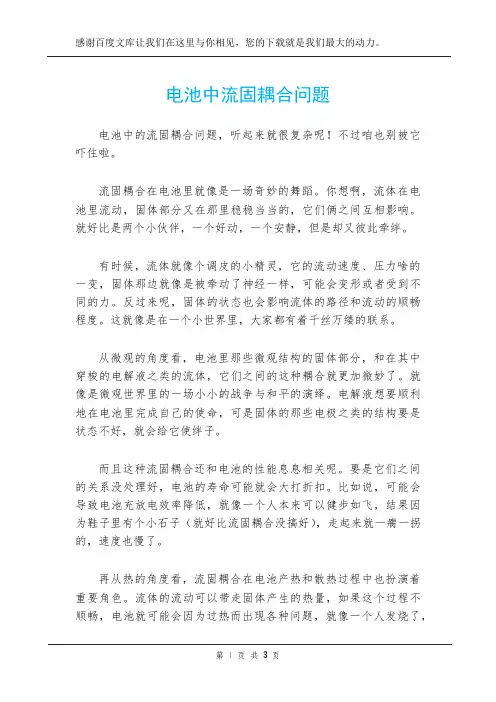 感谢百度文库让我们在这里与你相见，您的下载就是我们最大的动力。

电池中流固耦合问题

电池中的流固耦合问题，听起来就很复杂呢！不过咱也别被它吓住啦。

流固耦合在电池里就像是一场奇妙的舞蹈。你想啊，流体在电池里流动，固体部分又在那里稳稳当当的，它们俩之间互相影响。就好比是两个小伙伴，一个好动，一个安静，但是却又彼此牵绊。

有时候，流体就像个调皮的小精灵，它的流动速度、压力啥的一变，固体那边就像是被牵动了神经一样，可能会变形或者受到不同的力。反过来呢，固体的状态也会影响流体的路径和流动的顺畅程度。这就像是在一个小世界里，大家都有着千丝万缕的联系。

从微观的角度看，电池里那些微观结构的固体部分，和在其中穿梭的电解液之类的流体，它们之间的这种耦合就更加微妙了。就像是微观世界里的一场小小的战争与和平的演绎。电解液想要顺利地在电池里完成自己的使命，可是固体的那些电极之类的结构要是状态不好，就会给它使绊子。

而且这种流固耦合还和电池的性能息息相关呢。要是它们之间的关系没处理好，电池的寿命可能就会大打折扣。比如说，可能会导致电池充放电效率降低，就像一个人本来可以健步如飞，结果因为鞋子里有个小石子（就好比流固耦合没搞好），走起来就一瘸一拐的，速度也慢了。

再从热的角度看，流固耦合在电池产热和散热过程中也扮演着重要角色。流体的流动可以带走固体产生的热量，如果这个过程不顺畅，电池就可能会因为过热而出现各种问题，就像一个人发烧了，

第 1 页 共 3 页